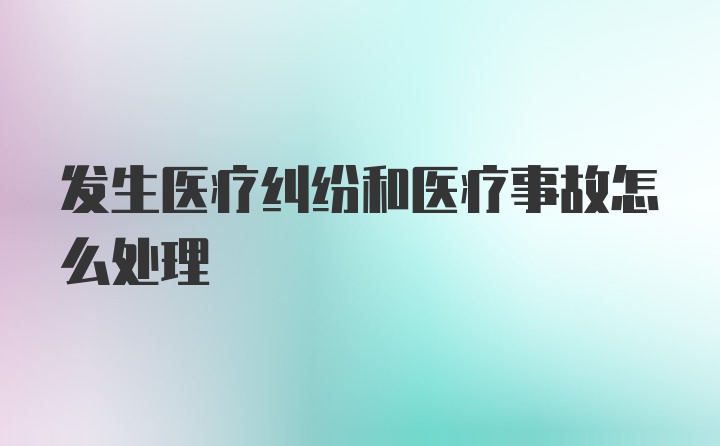 发生医疗纠纷和医疗事故怎么处理